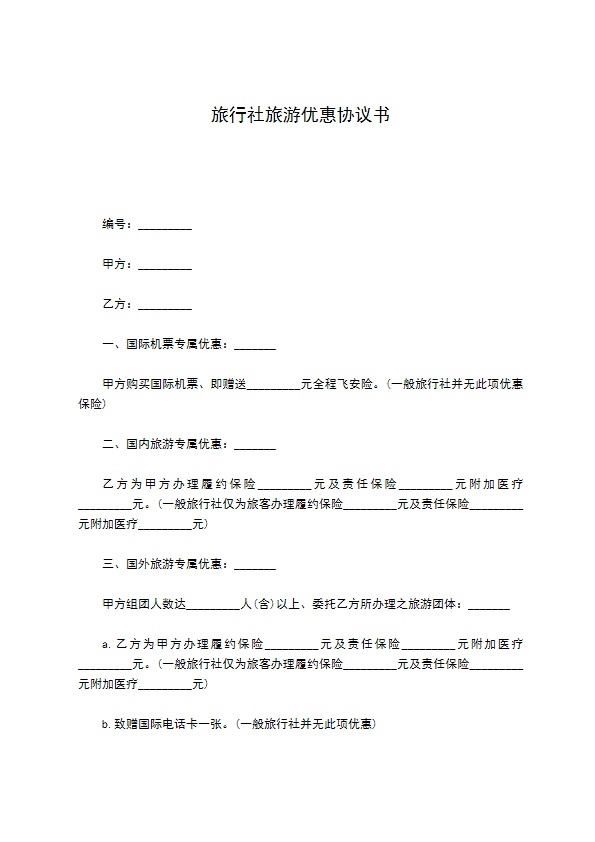 旅行社旅游优惠协议书

编号：_________

甲方：_________

乙方：_________

一、国际机票专属优惠：_______

甲方购买国际机票、即赠送_________元全程飞安险。(一般旅行社并无此项优惠保险)

二、国内旅游专属优惠：_______

乙方为甲方办理履约保险_________元及责任保险_________元附加医疗_________元。(一般旅行社仅为旅客办理履约保险_________元及责任保险_________元附加医疗_________元)

三、国外旅游专属优惠：_______

甲方组团人数达_________人(含)以上、委托乙方所办理之旅游团体：_______

a. 乙方为甲方办理履约保险_________元及责任保险_________元附加医疗_________元。(一般旅行社仅为旅客办理履约保险_________元及责任保险_________元附加医疗_________元)

b. 致赠国际电话卡一张。(一般旅行社并无此项优惠)